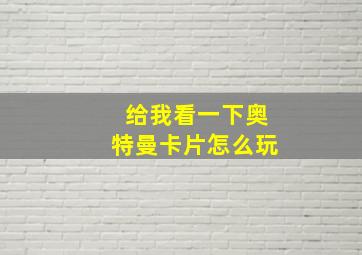 给我看一下奥特曼卡片怎么玩